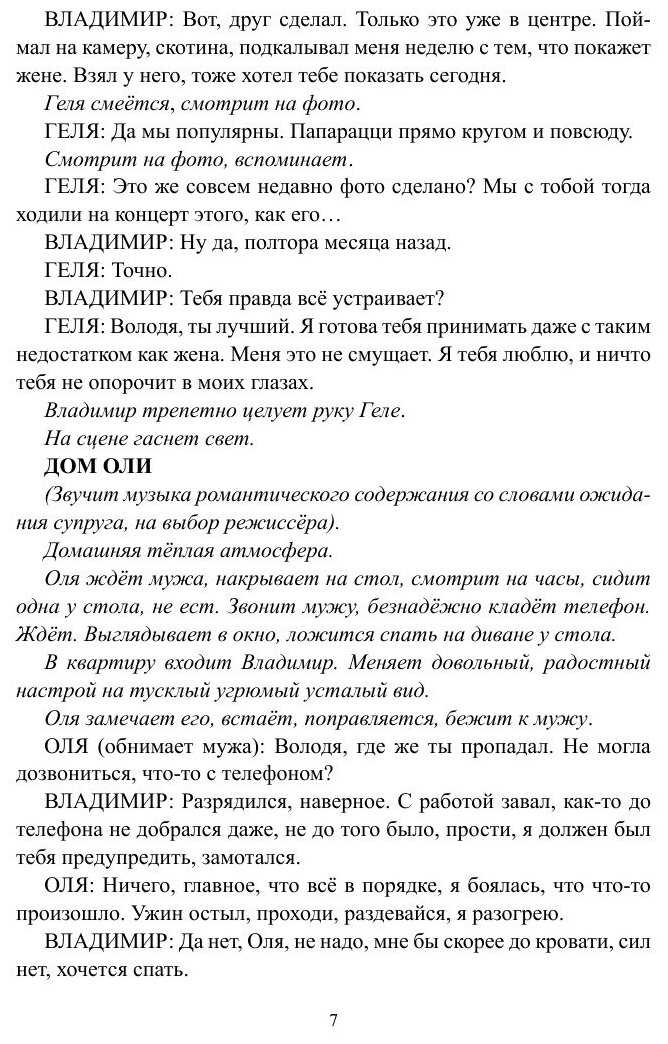 ВЛАДИМИР: Вот, друг сделал. Только это уже в центре. Поймал на камеру, скотина, подкалывал меня неделю с тем, что покажет жене. Взял у него, тоже хотел тебе показать сегодня.

Геля смеётся, смотрит на фото.

ГЕЛЯ: Да мы популярны. Папарацци прямо кругом и повсюду.

Смотрит на фото, вспоминает.

ГЕЛЯ: Это же совсем недавно фото сделано? Мы с тобой тогда ходили на концерт этого, как его…

ВЛАДИМИР: Ну да, полтора месяца назад.

ГЕЛЯ: Точно.

ВЛАДИМИР: Тебя правда всё устраивает?

ГЕЛЯ: Володя, ты лучший. Я готова тебя принимать даже с таким недостатком как жена. Меня это не смущает. Я тебя люблю, и ничто тебя не опорочит в моих глазах.

Владимир трепетно целует руку Геле.

На сцене гаснет свет.

ДОМ ОЛИ

(Звучит музыка романтического содержания со словами ожидания супруга, на выбор режиссёра).

Домашняя тёплая атмосфера.

Оля ждёт мужа, накрывает на стол, смотрит на часы, сидит одна у стола, не ест. Звонит мужу, безнадёжно кладёт телефон. Ждёт. Выглядывает в окно, ложится спать на диване у стола.

В квартиру входит Владимир. Меняет довольный, радостный настрой на тусклый угрюмый усталый вид.

Оля замечает его, встаёт, поправляется, бежит к мужу.

ОЛЯ (обнимает мужа): Володя, где же ты пропадал. Не могла дозвониться, что-то с телефоном?

ВЛАДИМИР: Разрядился, наверное. С работой завал, как-то до телефона не добрался даже, не до того было, прости, я должен был тебя предупредить, замотался.

ОЛЯ: Ничего, главное, что всё в порядке, я боялась, что что-то произошло. Ужин остыл, проходи, раздевайся, я разогрею.

ВЛАДИМИР: Да нет, Оля, не надо, мне бы скорее до кровати, сил нет, хочется спать.

7